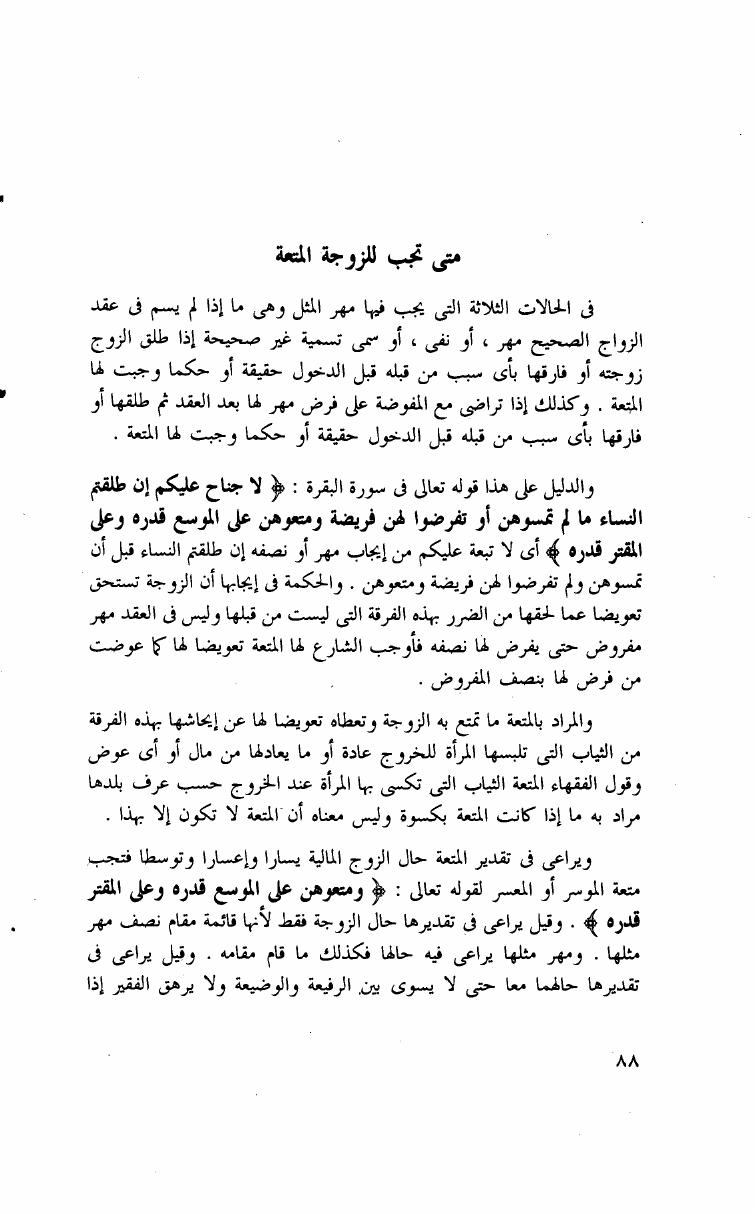 متى تجب للزوجة المتعة

فى الحالات الثلاثة التى يجب فيها مهر المثل وهى ما إذا لم يسم فى عقد الزواج الصحيح مهر ، أو نفى ، أو سمى تسمية غير صحيحة إذا طلق الزوج زوجته أو فارقها بأى سبب من قبله قبل الدخول حقيقة أو حكما وجبت لها المتعة . وكذلك إذا تراضى مع المفوضة على فرض مهر لها بعد العقد ثم طلقها أو فارقها بأى سبب من قبله قبل الدخول حقيقة أو حكما وجبت لها المتعة .

والدليل على هذا قوله تعالى فى سورة البقرة : ﴿ لا جناح عليكم إن طلقتم النساء ما لم تمسوهن أو تفرضوا لهن فريضة ومتعوهن على الموسع قدره وعلى المقتر قدره ﴾ أى لا تبعة عليكم من إيجاب مهر أو نصفه إن طلقتم النساء قبل أن تمسوهن ولم تفرضوا لهن فريضة ومتعوهن . والحكمة فى إيجابها أن الزوجة تستحق تعويضا عما لحقها من الضرر بهذه الفرقة التى ليست من قبلها وليس فى العقد مهر مفروض حتى يفرض لها نصفه فأوجب الشارع لها المتعة تعويضا لها كما عوضت من فرض لها بنصف المفروض .

والمراد بالمتعة ما تمتع به الزوجة وتعطاه تعويضا لها عن إيحاشها بهذه الفرقة من الثياب التى تلبسها المرأة للخروج عادة أو ما يعادلها من مال أو أى عوض وقول الفقهاء المتعة الثياب التى تكسى بها المرأة عند الخروج حسب عرف بلدها مراد به ما إذا كانت المتعة بكسوة وليس معناه أن المتعة لا تكون إلا بهذا .

ويراعى فى تقدير المتعة حال الزوج المالية يسارا وإعسارا وتوسطا فتجب متعة الموسر أو المعسر لقوله تعالى : ﴿ ومتعوهن على الموسع قدره وعلى المقتر قدره ﴾ . وقيل يراعى فى تقديرها حال الزوجة فقط لأنها قائمة مقام نصف مهر مثلها . ومهر مثلها يراعى فيه حالها فكذلك ما قام مقامه . وقيل يراعى فى تقديرها حالهما معا حتى لا يسوى بين الرفيعة والوضيعة ولا يرهق الفقير إذا

٨٨